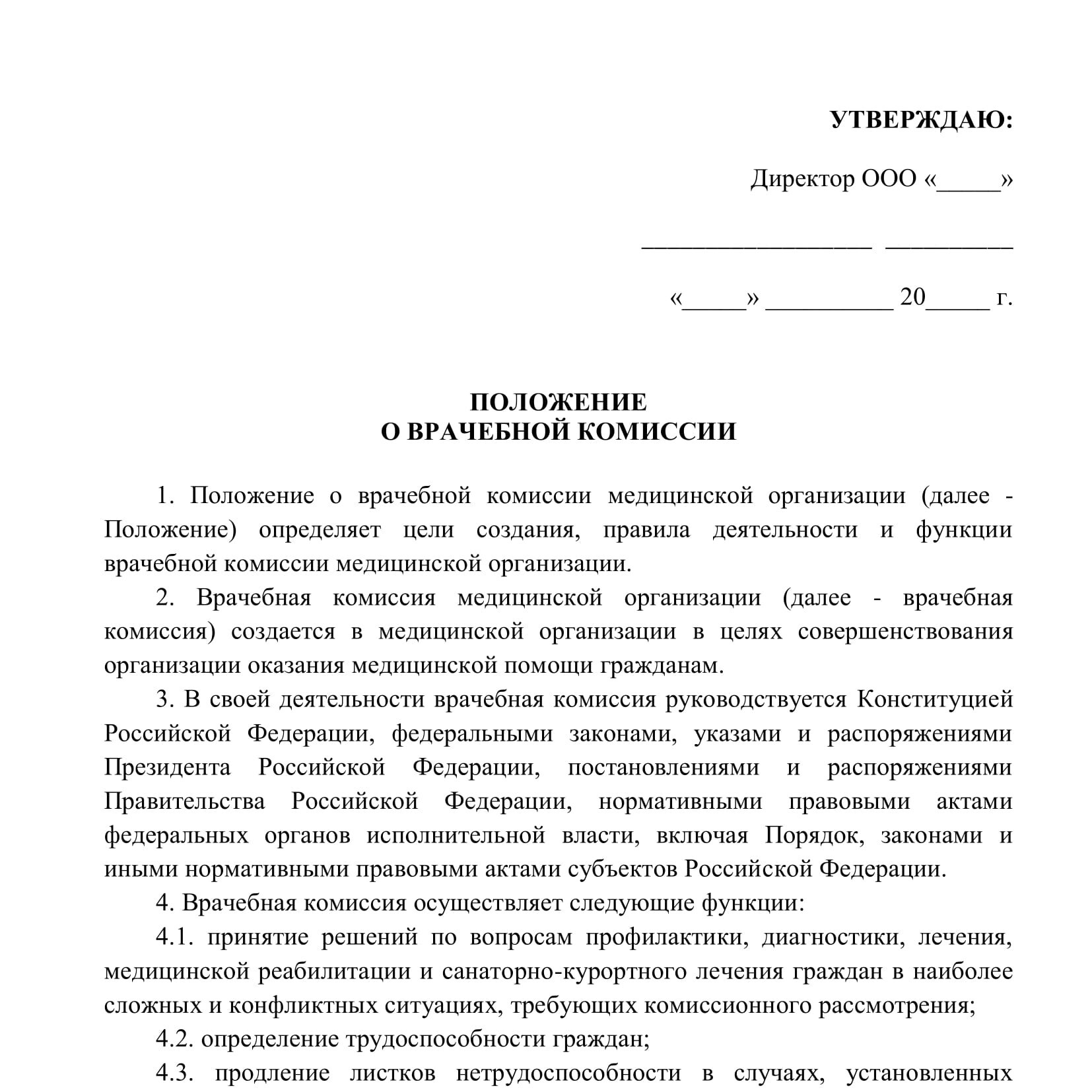 УТВЕРЖДАЮ:

Директор ООО «_____»

__________________ __________

«_____» __________ 20_____ г.

ПОЛОЖЕНИЕ
О ВРАЧЕБНОЙ КОМИССИИ

1. Положение о врачебной комиссии медицинской организации (далее - Положение) определяет цели создания, правила деятельности и функции врачебной комиссии медицинской организации.

2. Врачебная комиссия медицинской организации (далее - врачебная комиссия) создается в медицинской организации в целях совершенствования организации оказания медицинской помощи гражданам.

3. В своей деятельности врачебная комиссия руководствуется Конституцией Российской Федерации, федеральными законами, указами и распоряжениями Президента Российской Федерации, постановлениями и распоряжениями Правительства Российской Федерации, нормативными правовыми актами федеральных органов исполнительной власти, включая Порядок, законами и иными нормативными правовыми актами субъектов Российской Федерации.

4. Врачебная комиссия осуществляет следующие функции:

4.1. принятие решений по вопросам профилактики, диагностики, лечения, медицинской реабилитации и санаторно-курортного лечения граждан в наиболее сложных и конфликтных ситуациях, требующих комиссионного рассмотрения;

4.2. определение трудоспособности граждан;

4.3. продление листков нетрудоспособности в случаях, установленных